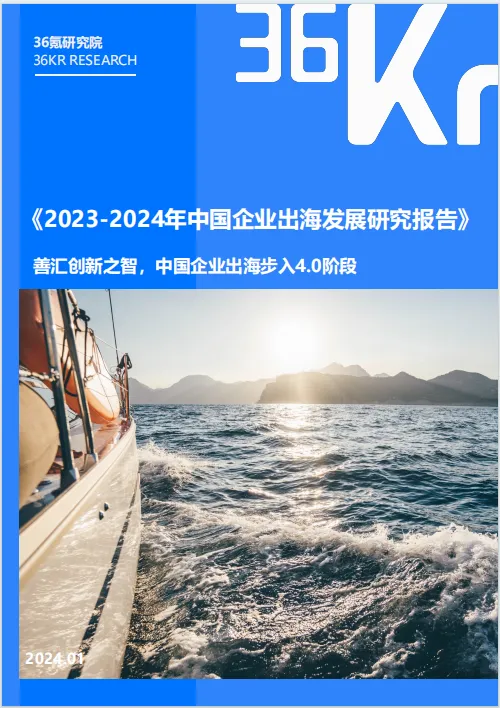 36氪研究院
36KR RESEARCH

36Kr

《2023-2024年中国企业出海发展研究报告》

善汇创新之智，中国企业出海步入4.0阶段

2024.01